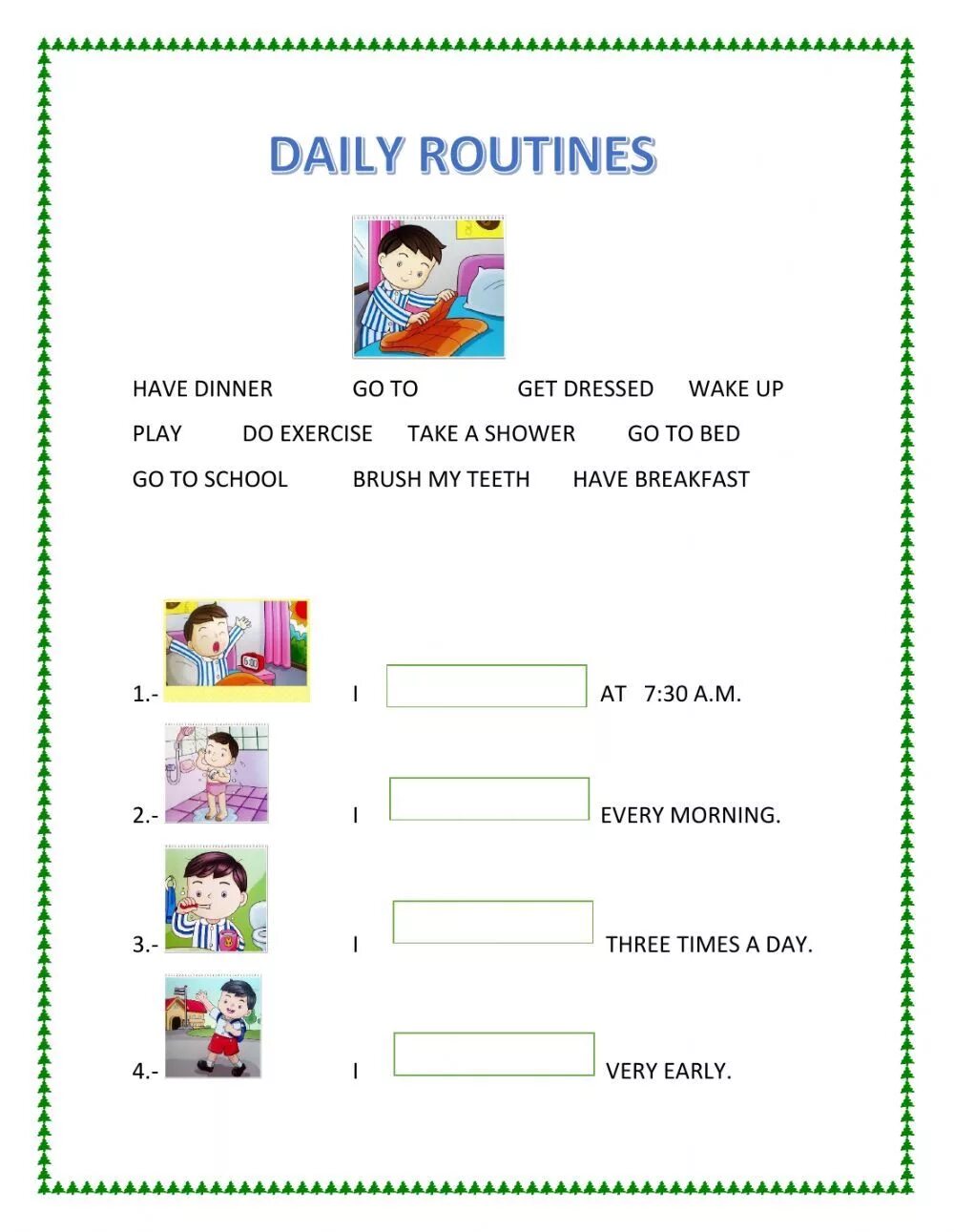 DAILY ROUTINES

HAVE DINNER GO TO GET DRESSED WAKE UP

PLAY DO EXERCISE TAKE A SHOWER GO TO BED

GO TO SCHOOL BRUSH MY TEETH HAVE BREAKFAST

1.- I AT 7:30 A.M.

2.- I EVERY MORNING.

3.- I THREE TIMES A DAY.

4.- I VERY EARLY.